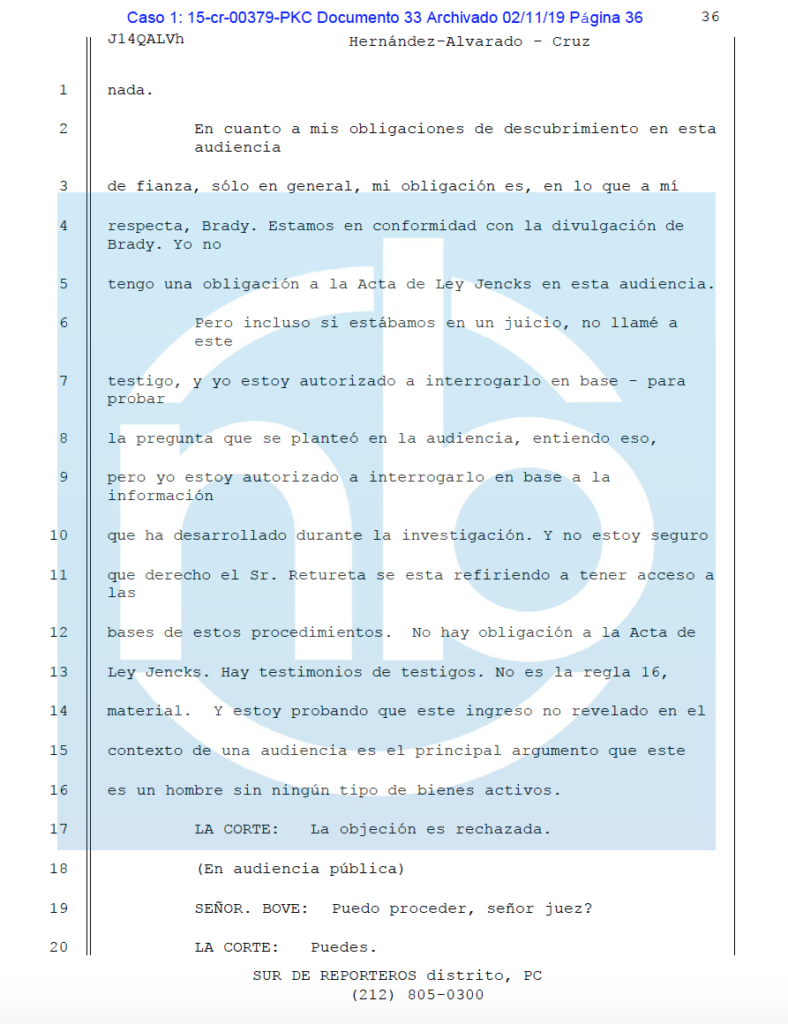 Caso 1: 15-cr-00379-PKC Documento 33 Archivado 02/11/19 Página 36

36

J14QALVh Hernández-Alvarado - Cruz

1 nada.

2 En cuanto a mis obligaciones de descubrimiento en esta audiencia

3 de fianza, sólo en general, mi obligación es, en lo que a mí

4 respecta, Brady. Estamos en conformidad con la divulgación de Brady. Yo no

5 tengo una obligación a la Acta de Ley Jencks en esta audiencia.

6 Pero incluso si estábamos en un juicio, no llamé a este

7 testigo, y yo estoy autorizado a interrogarlo en base - para probar

8 la pregunta que se planteó en la audiencia, entiendo eso,

9 pero yo estoy autorizado a interrogarlo en base a la información

10 que ha desarrollado durante la investigación. Y no estoy seguro

11 que derecho el Sr. Retureta se esta refiriendo a tener acceso a las

12 bases de estos procedimientos. No hay obligación a la Acta de

13 Ley Jencks. Hay testimonios de testigos. No es la regla 16,

14 material. Y estoy probando que este ingreso no revelado en el

15 contexto de una audiencia es el principal argumento que este

16 es un hombre sin ningún tipo de bienes activos.

17 LA CORTE: La objeción es rechazada.

18 (En audiencia pública)

19 SEÑOR. BOVE: Puedo proceder, señor juez?

20 LA CORTE: Puedes.

SUR DE REPORTEROS distrito, PC
(212) 805-0300